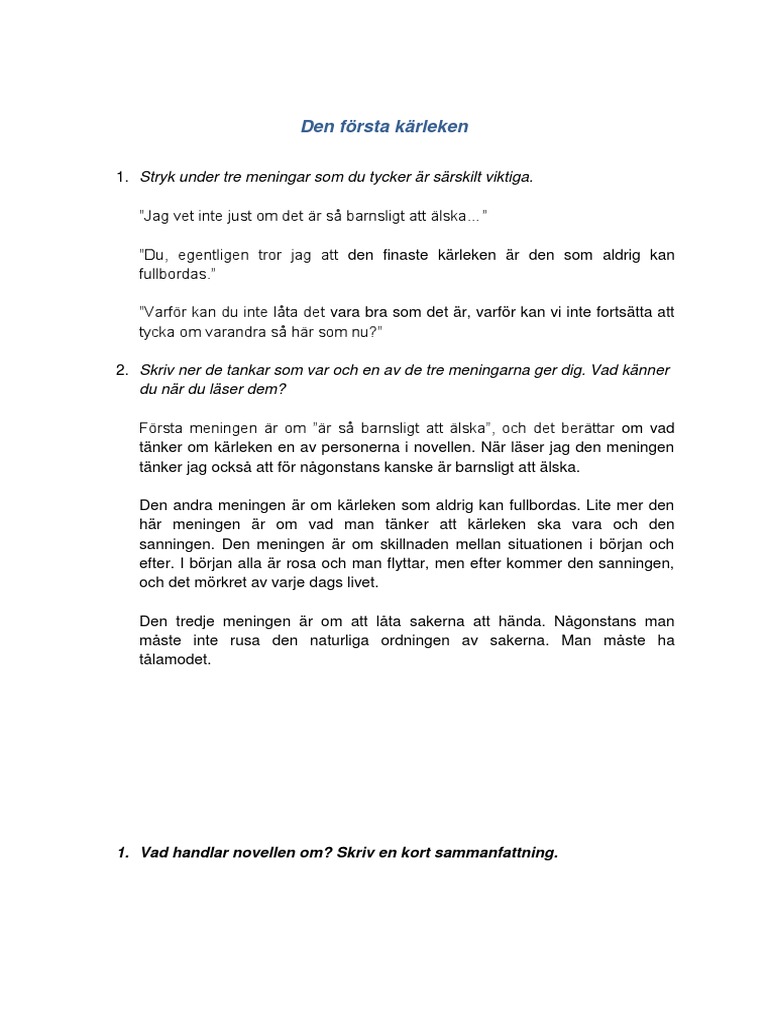 Den första kärleken

1. Stryk under tre meningar som du tycker är särskilt viktiga.

"Jag vet inte just om det är så barnsligt att älska..."

"Du, egentligen tror jag att den finaste kärleken är den som aldrig kan fullbordas."

"Varför kan du inte låta det vara bra som det är, varför kan vi inte fortsätta att tycka om varandra så här som nu?"

2. Skriv ner de tankar som var och en av de tre meningarna ger dig. Vad känner du när du läser dem?

Första meningen är om "är så barnsligt att älska", och det berättar om vad tänker om kärleken en av personerna i novellen. När läser jag den meningen tänker jag också att för någonstans kanske är barnsligt att älska.

Den andra meningen är om kärleken som aldrig kan fullbordas. Lite mer den här meningen är om vad man tänker att kärleken ska vara och den sanningen. Den meningen är om skillnaden mellan situationen i början och efter. I början alla är rosa och man flyttar, men efter kommer den sanningen, och det mörkret av varje dags livet.

Den tredje meningen är om att låta sakerna att hända. Någonstans man måste inte rusa den naturliga ordningen av sakerna. Man måste ha tålamodet.

1. Vad handlar novellen om? Skriv en kort sammanfattning.